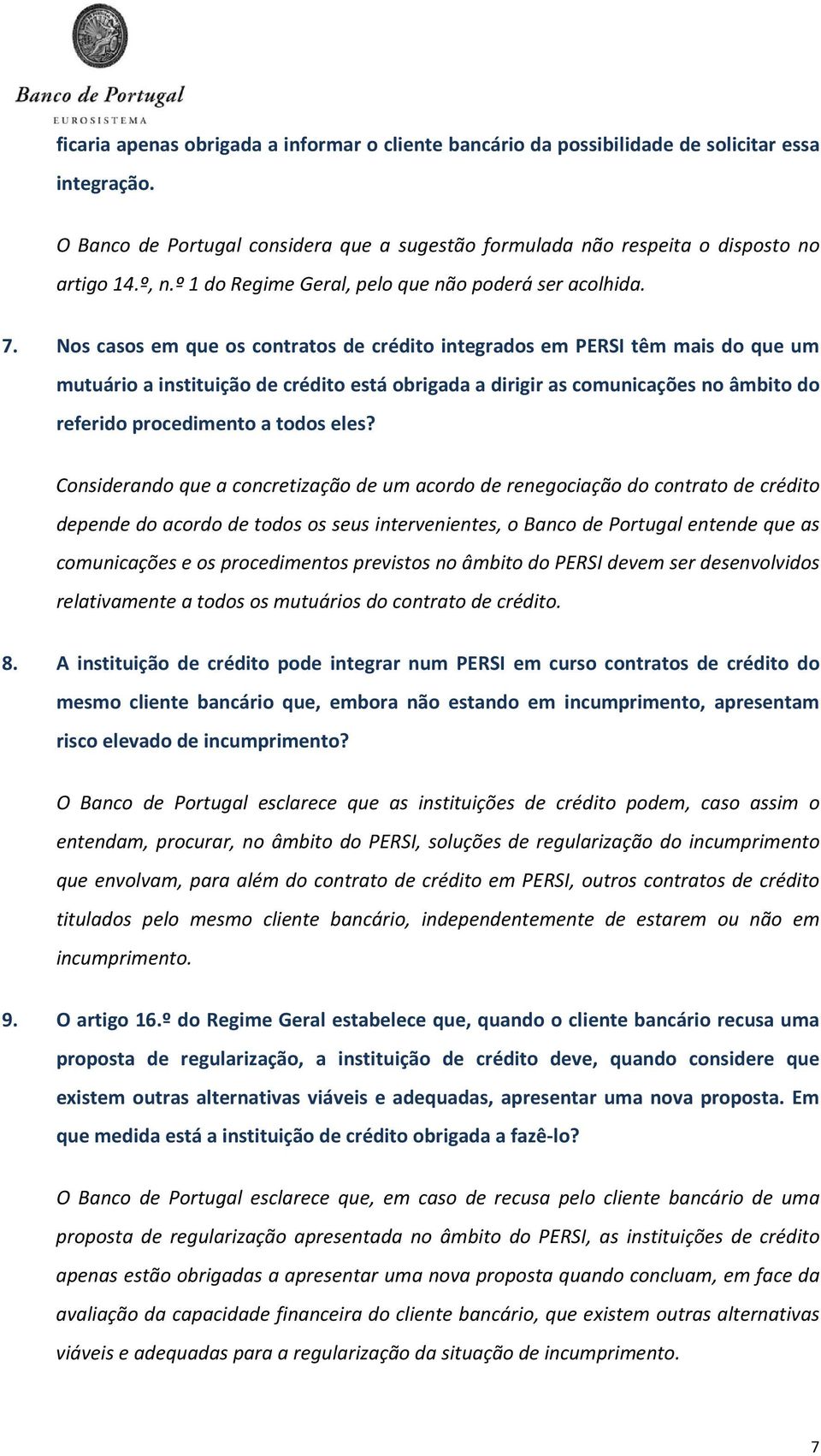 Banco de Portugal
EUROSISTEMA

ficaria apenas obrigada a informar o cliente bancário da possibilidade de solicitar essa integração.

O Banco de Portugal considera que a sugestão formulada não respeita o disposto no artigo 14.º, n.º 1 do Regime Geral, pelo que não poderá ser acolhida.

7. Nos casos em que os contratos de crédito integrados em PERSI têm mais do que um mutuário a instituição de crédito está obrigada a dirigir as comunicações no âmbito do referido procedimento a todos eles?

Considerando que a concretização de um acordo de renegociação do contrato de crédito depende do acordo de todos os seus intervenientes, o Banco de Portugal entende que as comunicações e os procedimentos previstos no âmbito do PERSI devem ser desenvolvidos relativamente a todos os mutuários do contrato de crédito.

8. A instituição de crédito pode integrar num PERSI em curso contratos de crédito do mesmo cliente bancário que, embora não estando em incumprimento, apresentam risco elevado de incumprimento?

O Banco de Portugal esclarece que as instituições de crédito podem, caso assim o entendam, procurar, no âmbito do PERSI, soluções de regularização do incumprimento que envolvam, para além do contrato de crédito em PERSI, outros contratos de crédito titulados pelo mesmo cliente bancário, independentemente de estarem ou não em incumprimento.

9. O artigo 16.º do Regime Geral estabelece que, quando o cliente bancário recusa uma proposta de regularização, a instituição de crédito deve, quando considere que existem outras alternativas viáveis e adequadas, apresentar uma nova proposta. Em que medida está a instituição de crédito obrigada a fazê-lo?

O Banco de Portugal esclarece que, em caso de recusa pelo cliente bancário de uma proposta de regularização apresentada no âmbito do PERSI, as instituições de crédito apenas estão obrigadas a apresentar uma nova proposta quando concluam, em face da avaliação da capacidade financeira do cliente bancário, que existem outras alternativas viáveis e adequadas para a regularização da situação de incumprimento.

7